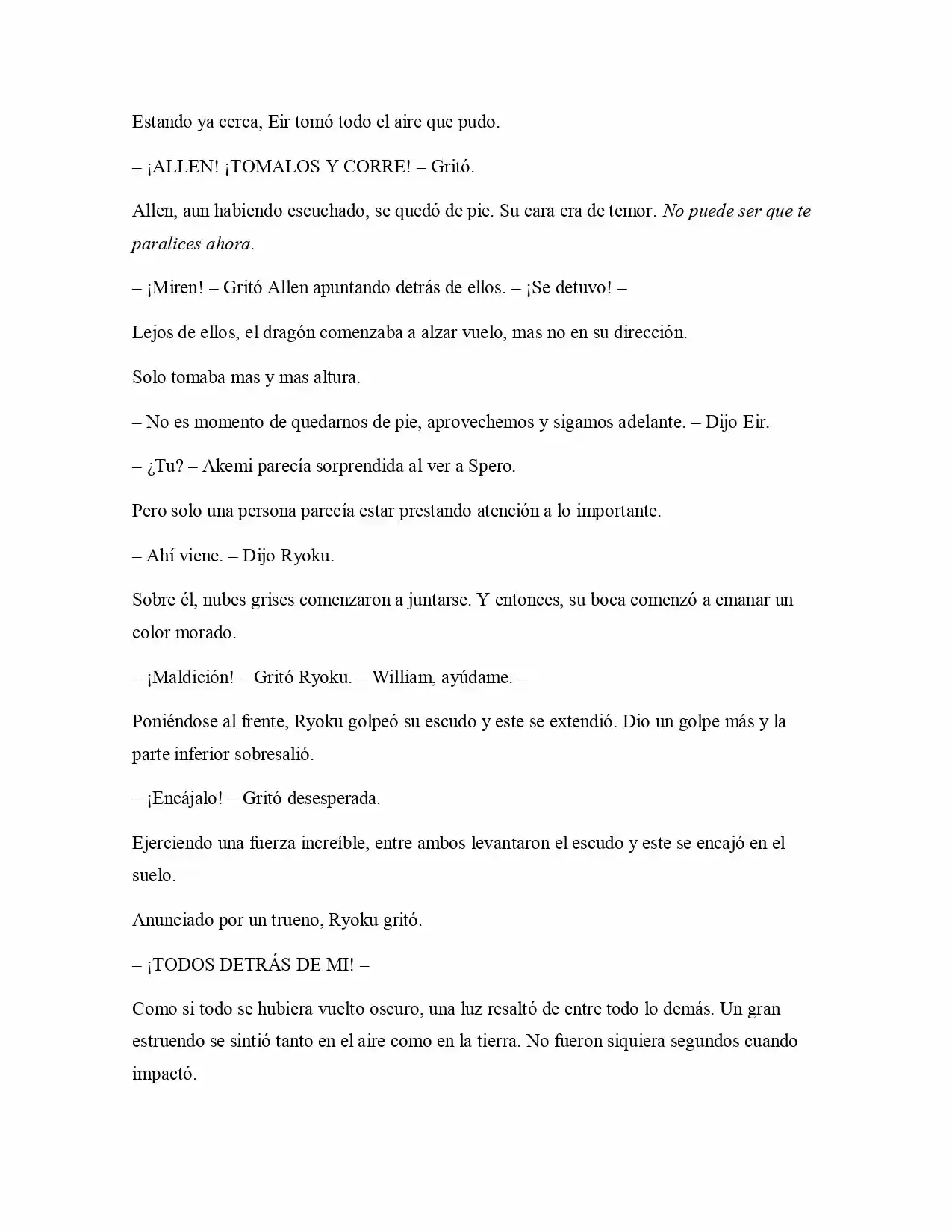 Estando ya cerca, Eir tomó todo el aire que pudo.

– ¡ALLEN! ¡TOMALOS Y CORRE! – Gritó.

Allen, aun habiendo escuchado, se quedó de pie. Su cara era de temor. No puede ser que te paralices ahora.

– ¡Miren! – Gritó Allen apuntando detrás de ellos. – ¡Se detuvo! –

Lejos de ellos, el dragón comenzaba a alzar vuelo, mas no en su dirección.

Solo tomaba mas y mas altura.

– No es momento de quedarnos de pie, aprovechemos y sigamos adelante. – Dijo Eir.

– ¿Tu? – Akemi parecía sorprendida al ver a Spero.

Pero solo una persona parecía estar prestando atención a lo importante.

– Ahí viene. – Dijo Ryoku.

Sobre él, nubes grises comenzaron a juntarse. Y entonces, su boca comenzó a emanar un color morado.

– ¡Maldición! – Gritó Ryoku. – William, ayúdame. –

Poniéndose al frente, Ryoku golpeó su escudo y este se extendió. Dio un golpe más y la parte inferior sobresalió.

– ¡Encájalo! – Gritó desesperada.

Ejerciendo una fuerza increíble, entre ambos levantaron el escudo y este se encajó en el suelo.

Anunciado por un trueno, Ryoku gritó.

– ¡TODOS DETRÁS DE MI! –

Como si todo se hubiera vuelto oscuro, una luz resaltó de entre todo lo demás. Un gran estruendo se sintió tanto en el aire como en la tierra. No fueron siquiera segundos cuando impactó.